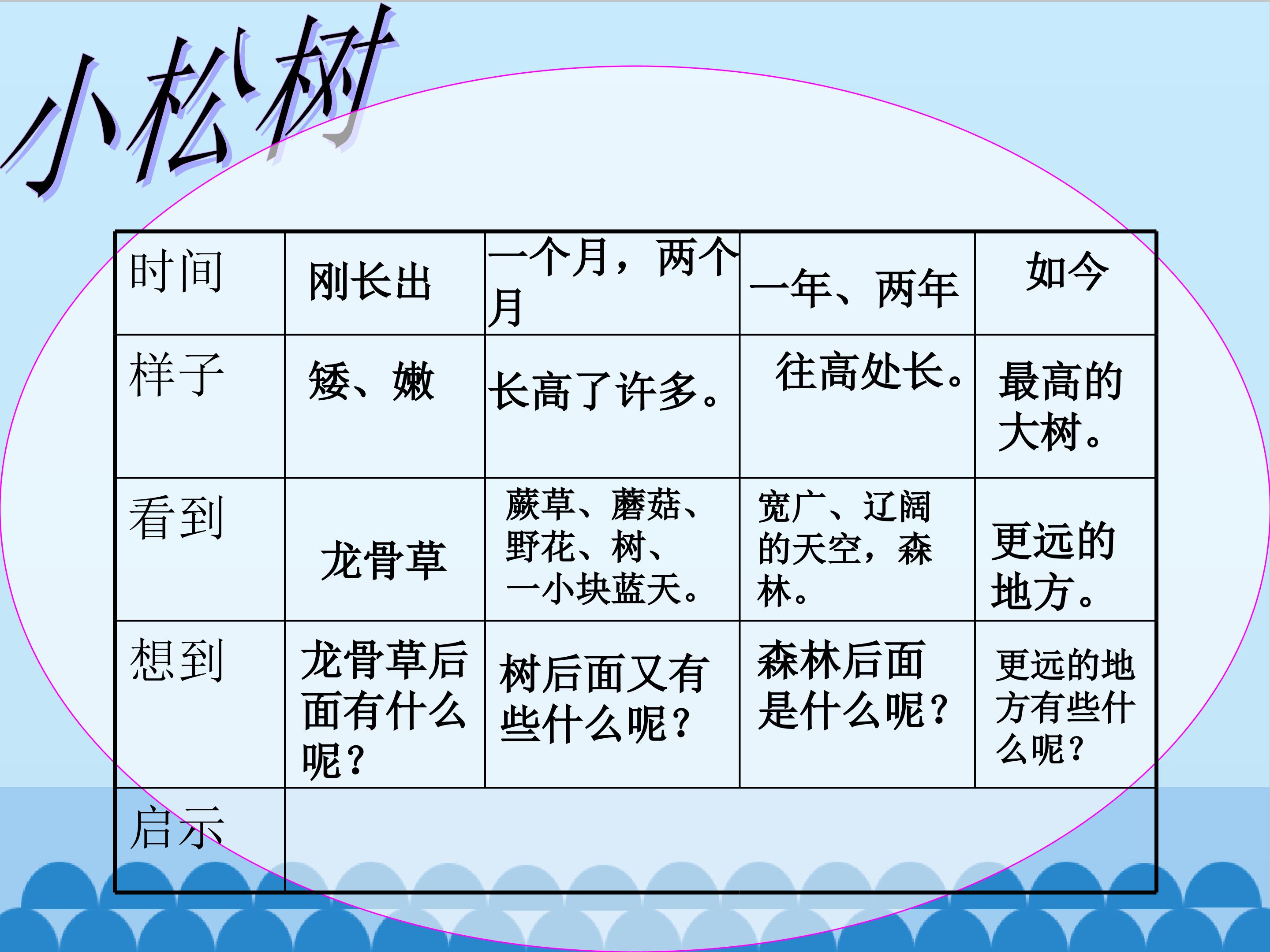 小松树

| 时间 | 刚长出 | 一个月，两个月 | 一年、两年 | 如今 |
|---|---|---|---|---|
| 样子 | 矮、嫩 | 长高了许多。 | 往高处长。 | 最高的大树。 |
| 看到 | 龙骨草 | 蕨草、蘑菇、野花、树、一小块蓝天。 | 宽广、辽阔的天空，森林。 | 更远的地方。 |
| 想到 | 龙骨草后面有什么呢？ | 树后面又有些什么呢？ | 森林后面是什么呢？ | 更远的地方有些什么呢？ |
| 启示 |  |  |  |  |